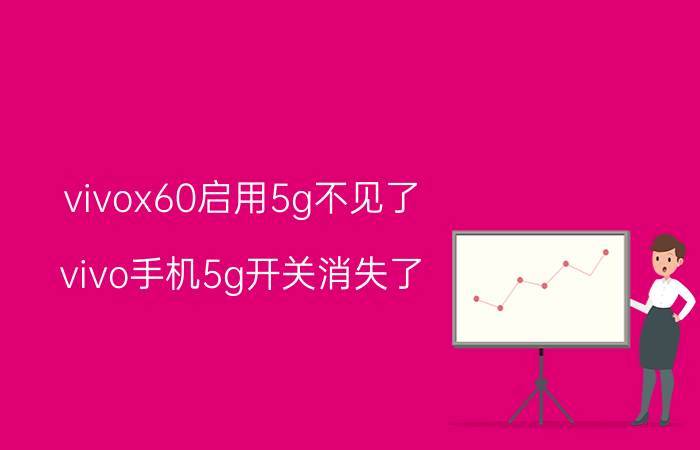 vivox60启用5g不见了

vivo手机5g开关消失了